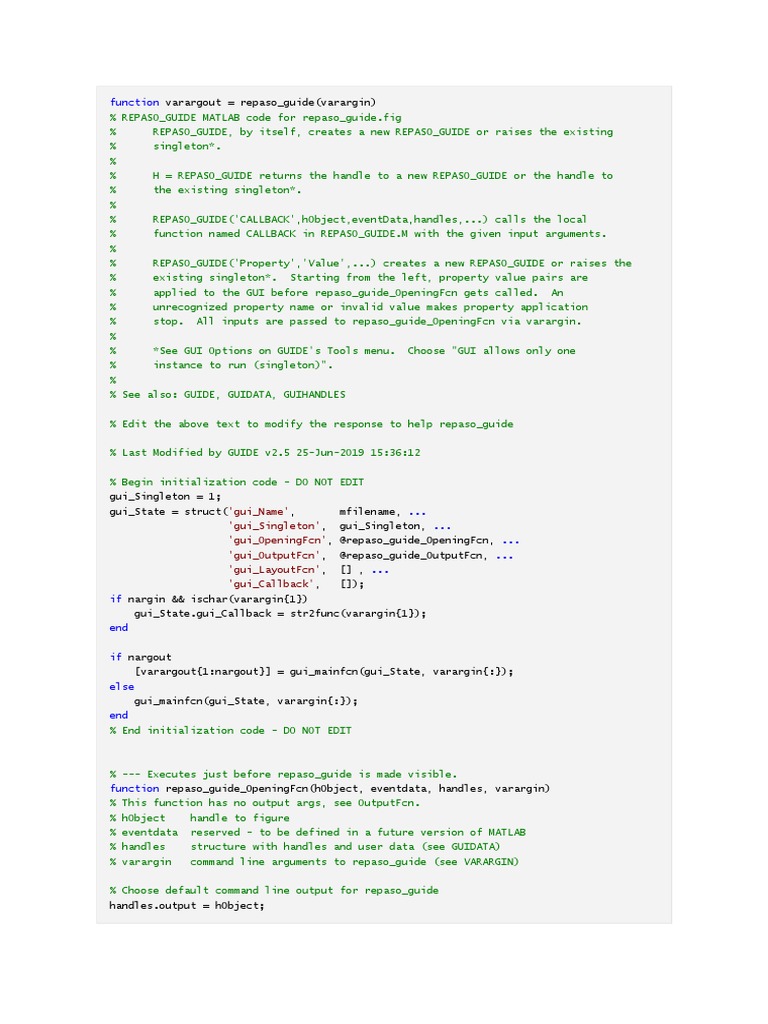 function varargout = repaso_guide(varargin)
% REPASO_GUIDE MATLAB code for repaso_guide.fig
%      REPASO_GUIDE, by itself, creates a new REPASO_GUIDE or raises the existing
%      singleton*.
%
%      H = REPASO_GUIDE returns the handle to a new REPASO_GUIDE or the handle to
%      the existing singleton*.
%
%      REPASO_GUIDE('CALLBACK',hObject,eventData,handles,...) calls the local
%      function named CALLBACK in REPASO_GUIDE.M with the given input arguments.
%
%      REPASO_GUIDE('Property','Value',...) creates a new REPASO_GUIDE or raises the
%      existing singleton*.  Starting from the left, property value pairs are
%      applied to the GUI before repaso_guide_OpeningFcn gets called.  An
%      unrecognized property name or invalid value makes property application
%      stop.  All inputs are passed to repaso_guide_OpeningFcn via varargin.
%
%      *See GUI Options on GUIDE's Tools menu.  Choose "GUI allows only one
%      instance to run (singleton)".
%
% See also: GUIDE, GUIDATA, GUIHANDLES

% Edit the above text to modify the response to help repaso_guide

% Last Modified by GUIDE v2.5 25-Jun-2019 15:36:12

% Begin initialization code - DO NOT EDIT
gui_Singleton = 1;
gui_State = struct('gui_Name',       mfilename, ...
                   'gui_Singleton',  gui_Singleton, ...
                   'gui_OpeningFcn', @repaso_guide_OpeningFcn, ...
                   'gui_OutputFcn',  @repaso_guide_OutputFcn, ...
                   'gui_LayoutFcn',  [] , ...
                   'gui_Callback',   []);
if nargin && ischar(varargin{1})
    gui_State.gui_Callback = str2func(varargin{1});
end

if nargout
    [varargout{1:nargout}] = gui_mainfcn(gui_State, varargin{:});
else
    gui_mainfcn(gui_State, varargin{:});
end
% End initialization code - DO NOT EDIT


% --- Executes just before repaso_guide is made visible.
function repaso_guide_OpeningFcn(hObject, eventdata, handles, varargin)
% This function has no output args, see OutputFcn.
% hObject    handle to figure
% eventdata  reserved - to be defined in a future version of MATLAB
% handles    structure with handles and user data (see GUIDATA)
% varargin   command line arguments to repaso_guide (see VARARGIN)

% Choose default command line output for repaso_guide
handles.output = hObject;